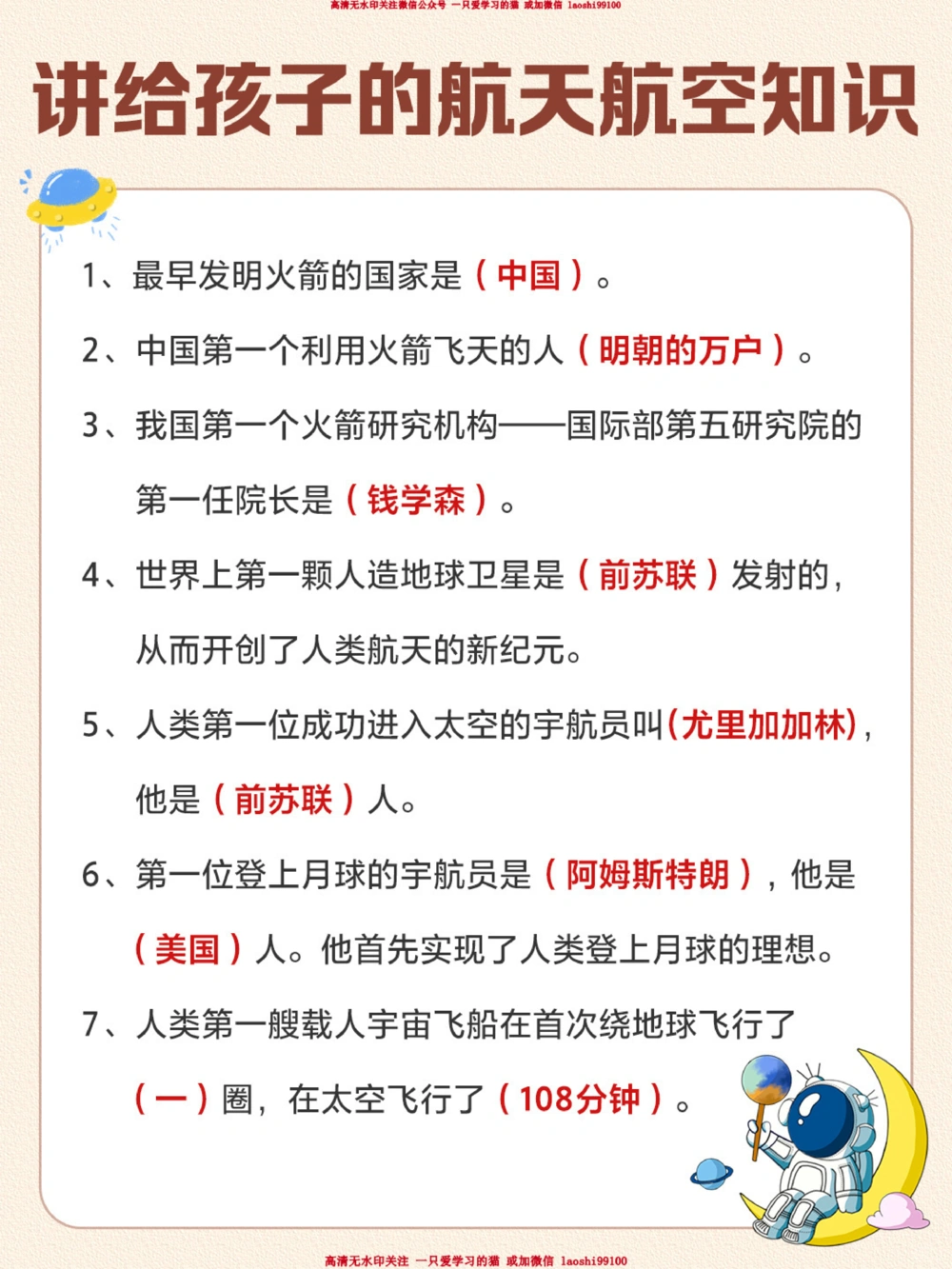 高清无水印关注微信公众号 一只爱学习的猫 或加微信 laoshi99100

讲给孩子的航天航空知识

1、最早发明火箭的国家是（中国）。

2、中国第一个利用火箭飞天的人（明朝的万户）。

3、我国第一个火箭研究机构——国际部第五研究院的第一任院长是（钱学森）。

4、世界上第一颗人造地球卫星是（前苏联）发射的，从而开创了人类航天的新纪元。

5、人类第一位成功进入太空的宇航员叫(尤里加加林)，他是（前苏联）人。

6、第一位登上月球的宇航员是（阿姆斯特朗），他是（美国）人。他首先实现了人类登上月球的理想。

7、人类第一艘载人宇宙飞船在首次绕地球飞行了（一）圈，在太空飞行了（108分钟）。

高清无水印关注 一只爱学习的猫 或加微信 laoshi99100